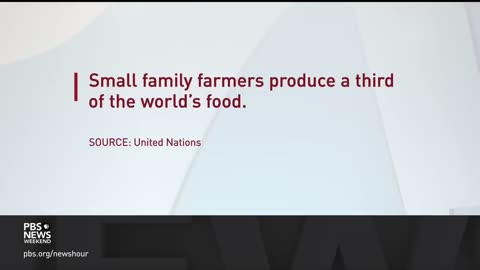 Small family farmers produce a third of the world's food.

SOURCE: United Nations

PBS NEWS WEEKEND

pbs.org/newshour